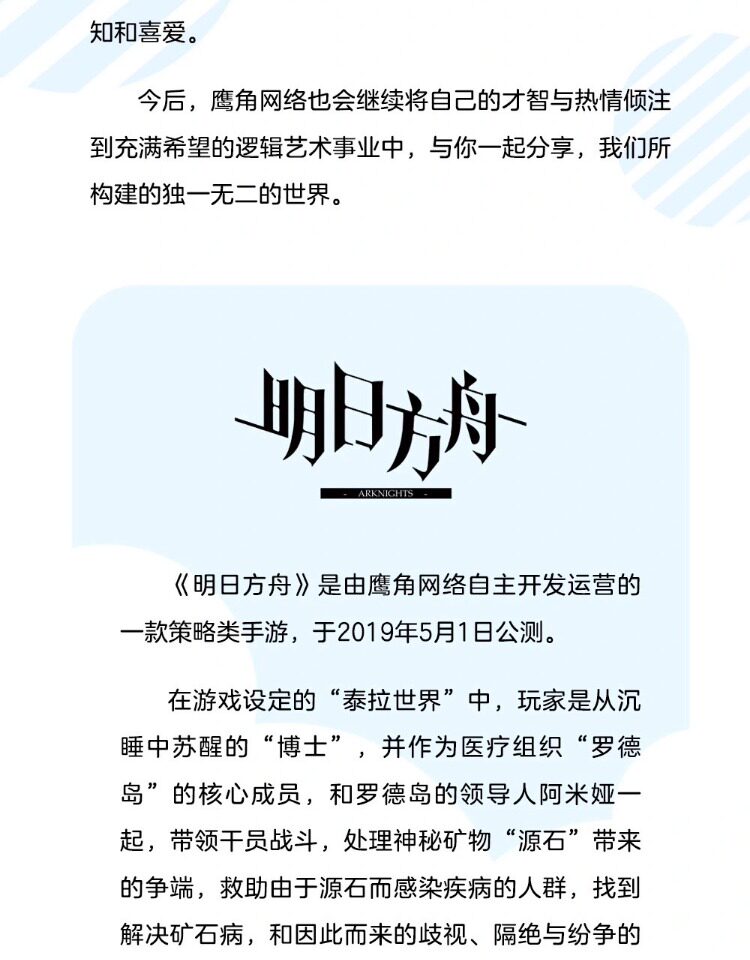 知和喜爱。

今后，鹰角网络也会继续将自己的才智与热情倾注到充满希望的逻辑艺术事业中，与你一起分享，我们所构建的独一无二的世界。

明日方舟

- ARKNIGHTS -

《明日方舟》是由鹰角网络自主开发运营的一款策略类手游，于2019年5月1日公测。

在游戏设定的“泰拉世界”中，玩家是从沉睡中苏醒的“博士”，并作为医疗组织“罗德岛”的核心成员，和罗德岛的领导人阿米娅一起，带领干员战斗，处理神秘矿物“源石”带来的争端，救助由于源石而感染疾病的人群，找到解决矿石病，和因此而来的歧视、隔绝与纷争的